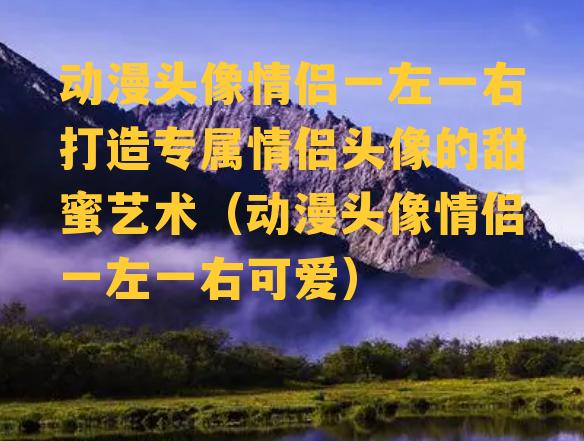 动漫头像情侣一左一右打造专属情侣头像的甜蜜艺术（动漫头像情侣一左一右可爱）